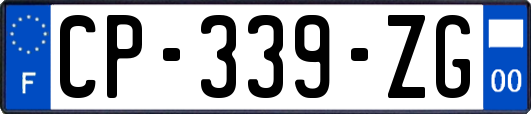 F

CP-339-ZG

00